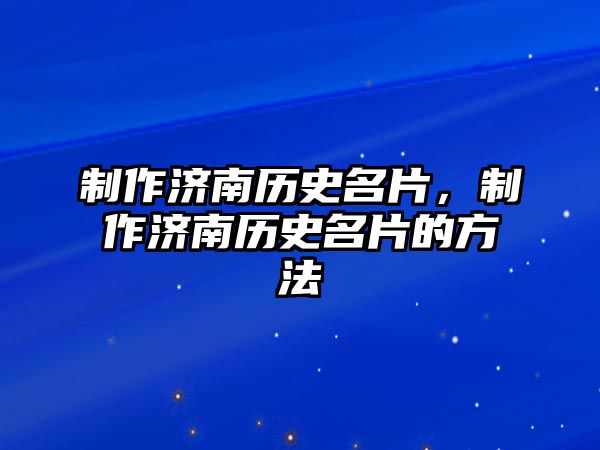 制作济南历史名片，制作济南历史名片的方法